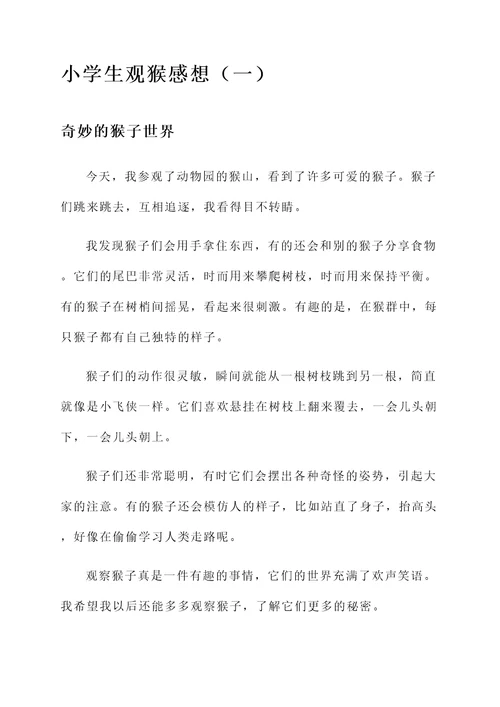 小学生观猴感想（一）

奇妙的猴子世界

今天，我参观了动物园的猴山，看到了许多可爱的猴子。猴子们跳来跳去，互相追逐，我看得目不转睛。

我发现猴子们会用手拿住东西，有的还会和别的猴子分享食物。它们的尾巴非常灵活，时而用来攀爬树枝，时而用来保持平衡。有的猴子在树梢间摇晃，看起来很刺激。有趣的是，在猴群中，每只猴子都有自己独特的样子。

猴子们的动作很灵敏，瞬间就能从一根树枝跳到另一根，简直就像是小飞侠一样。它们喜欢悬挂在树枝上翻来覆去，一会儿头朝下，一会儿头朝上。

猴子们还非常聪明，有时它们会摆出各种奇怪的姿势，引起大家的注意。有的猴子还会模仿人的样子，比如站直了身子，抬高头，好像在偷偷学习人类走路呢。

观察猴子真是一件有趣的事情，它们的世界充满了欢声笑语。我希望我以后还能多多观察猴子，了解它们更多的秘密。